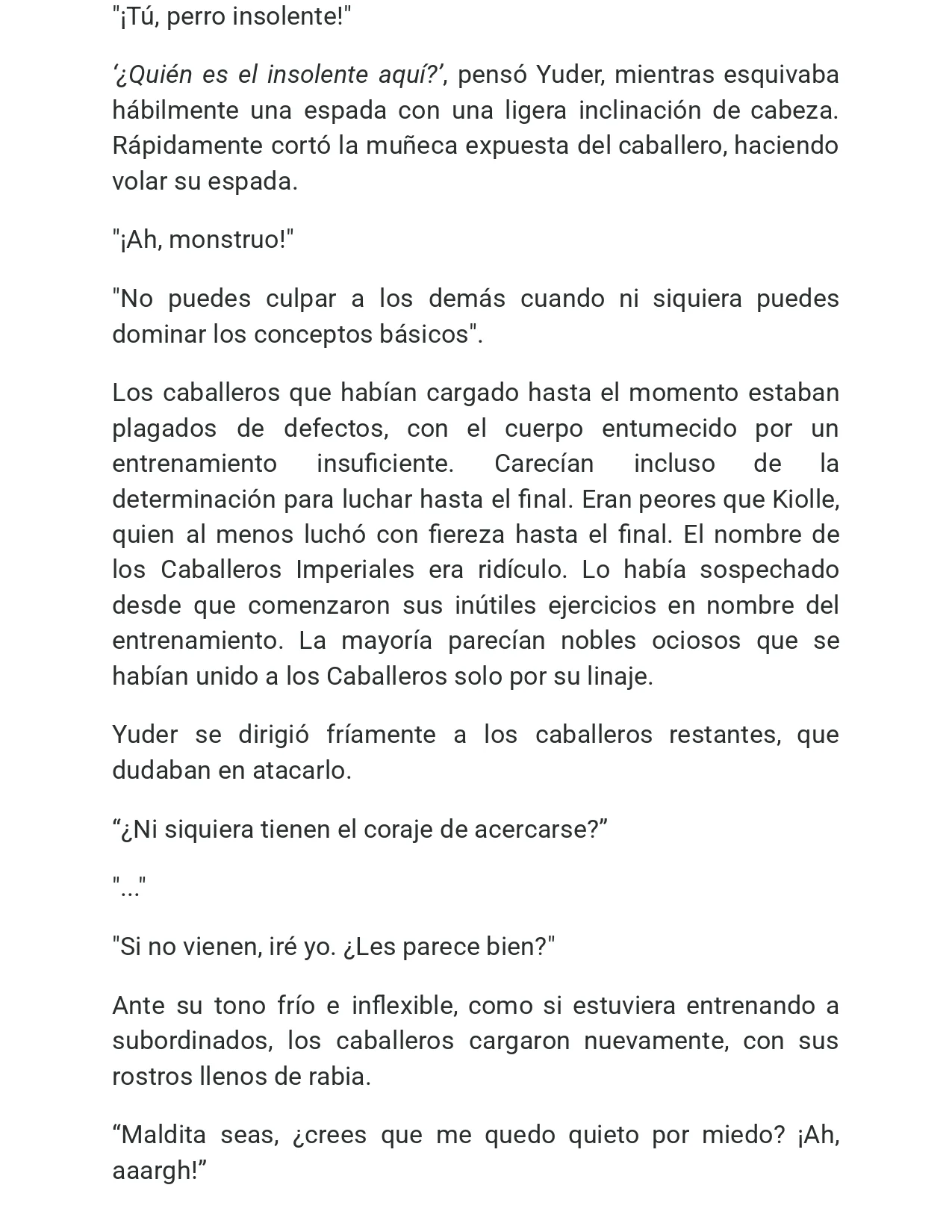 "¡Tú, perro insolente!"

‘¿Quién es el insolente aquí?’, pensó Yuder, mientras esquivaba hábilmente una espada con una ligera inclinación de cabeza. Rápidamente cortó la muñeca expuesta del caballero, haciendo volar su espada.

"¡Ah, monstruo!"

"No puedes culpar a los demás cuando ni siquiera puedes dominar los conceptos básicos".

Los caballeros que habían cargado hasta el momento estaban plagados de defectos, con el cuerpo entumecido por un entrenamiento insuficiente. Carecían incluso de la determinación para luchar hasta el final. Eran peores que Kiolle, quien al menos luchó con fiereza hasta el final. El nombre de los Caballeros Imperiales era ridículo. Lo había sospechado desde que comenzaron sus inútiles ejercicios en nombre del entrenamiento. La mayoría parecían nobles ociosos que se habían unido a los Caballeros solo por su linaje.

Yuder se dirigió fríamente a los caballeros restantes, que dudaban en atacarlo.

“¿Ni siquiera tienen el coraje de acercarse?”

"..."

"Si no vienen, iré yo. ¿Les parece bien?"

Ante su tono frío e inflexible, como si estuviera entrenando a subordinados, los caballeros cargaron nuevamente, con sus rostros llenos de rabia.

“Maldita seas, ¿crees que me quedo quieto por miedo? ¡Ah, aaargh!”